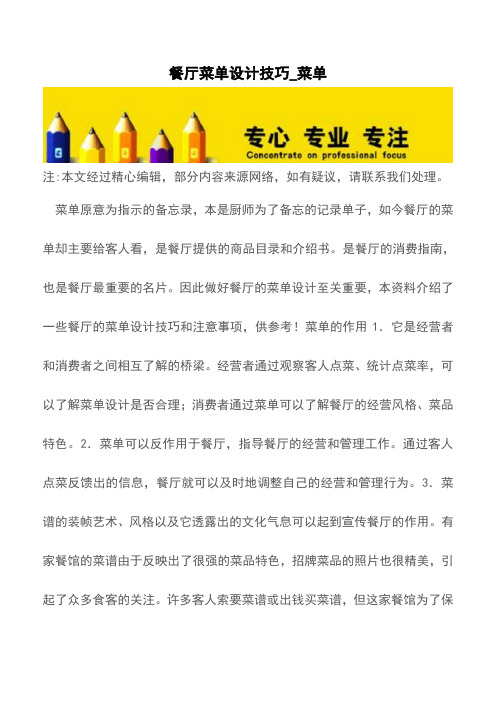 餐厅菜单设计技巧_菜单

专心 专业 专注
Concentrate on professional focus

注:本文经过精心编辑，部分内容来源网络，如有疑议，请联系我们处理。

菜单原意为指示的备忘录，本是厨师为了备忘的记录单子，如今餐厅的菜单却主要给客人看，是餐厅提供的商品目录和介绍书。是餐厅的消费指南，也是餐厅最重要的名片。因此做好餐厅的菜单设计至关重要，本资料介绍了一些餐厅的菜单设计技巧和注意事项，供参考！菜单的作用 1. 它是经营者和消费者之间相互了解的桥梁。经营者通过观察客人点菜、统计点菜率，可以了解菜单设计是否合理；消费者通过菜单可以了解餐厅的经营风格、菜品特色。2. 菜单可以反作用于餐厅，指导餐厅的经营和管理工作。通过客人点菜反馈出的信息，餐厅就可以及时地调整自己的经营和管理行为。3. 菜谱的装帧艺术、风格以及它透露出的文化气息可以起到宣传餐厅的作用。有家餐馆的菜谱由于反映出了很强的菜品特色，招牌菜品的照片也很精美，引起了众多食客的关注。许多客人索要菜谱或出钱买菜谱，但这家餐馆为了保